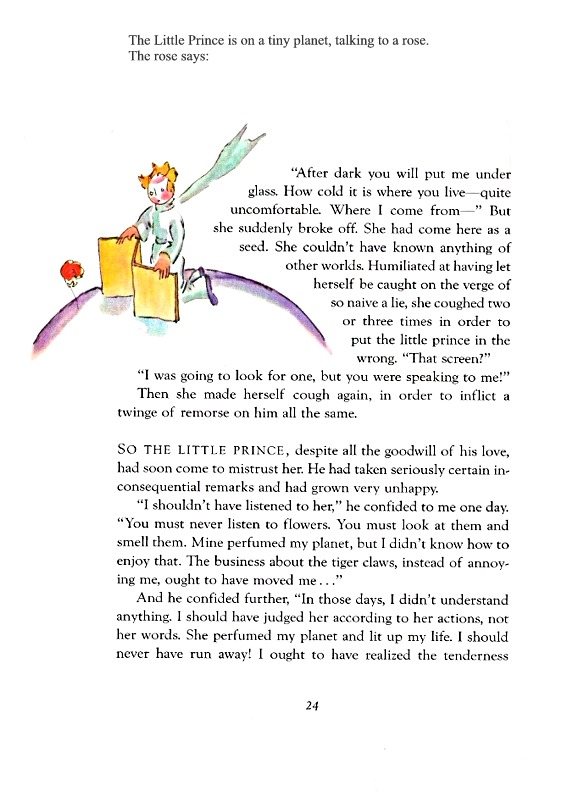 The Little Prince is on a tiny planet, talking to a rose.
The rose says:

"After dark you will put me under glass. How cold it is where you live—quite uncomfortable. Where I come from—" But she suddenly broke off. She had come here as a seed. She couldn't have known anything of other worlds. Humiliated at having let herself be caught on the verge of so naive a lie, she coughed two or three times in order to put the little prince in the wrong. "That screen?"

"I was going to look for one, but you were speaking to me!"

Then she made herself cough again, in order to inflict a twinge of remorse on him all the same.

SO THE LITTLE PRINCE, despite all the goodwill of his love, had soon come to mistrust her. He had taken seriously certain inconsequential remarks and had grown very unhappy.

"I shouldn't have listened to her," he confided to me one day. "You must never listen to flowers. You must look at them and smell them. Mine perfumed my planet, but I didn't know how to enjoy that. The business about the tiger claws, instead of annoying me, ought to have moved me . . ."

And he confided further, "In those days, I didn't understand anything. I should have judged her according to her actions, not her words. She perfumed my planet and lit up my life. I should never have run away! I ought to have realized the tenderness

24